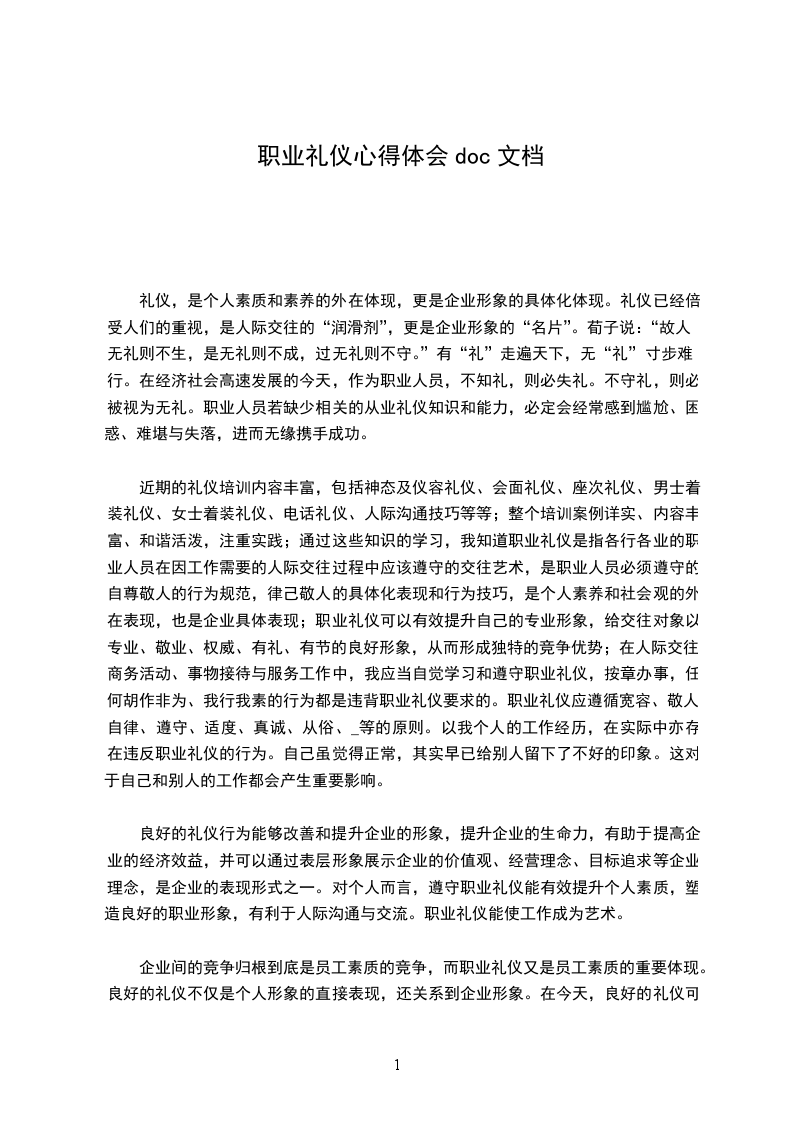 职业礼仪心得体会 doc 文档

礼仪，是个人素质和素养的外在体现，更是企业形象的具体化体现。礼仪已经倍受人们的重视，是人际交往的“润滑剂”，更是企业形象的“名片”。荀子说：“故人无礼则不生，是无礼则不成，过无礼则不守。”有“礼”走遍天下，无“礼”寸步难行。在经济社会高速发展的今天，作为职业人员，不知礼，则必失礼。不守礼，则必被视为无礼。职业人员若缺少相关的从业礼仪知识和能力，必定会经常感到尴尬、困惑、难堪与失落，进而无缘携手成功。

近期的礼仪培训内容丰富，包括神态及仪容礼仪、会面礼仪、座次礼仪、男士着装礼仪、女士着装礼仪、电话礼仪、人际沟通技巧等等；整个培训案例详实、内容丰富、和谐活泼，注重实践；通过这些知识的学习，我知道职业礼仪是指各行各业的职业人员在因工作需要的人际交往过程中应该遵守的交往艺术，是职业人员必须遵守的自尊敬人的行为规范，律己敬人的具体化表现和行为技巧，是个人素养和社会观的外在表现，也是企业具体表现；职业礼仪可以有效提升自己的专业形象，给交往对象以专业、敬业、权威、有礼、有节的良好形象，从而形成独特的竞争优势；在人际交往商务活动、事物接待与服务工作中，我应当自觉学习和遵守职业礼仪，按章办事，任何胡作非为、我行我素的行为都是违背职业礼仪要求的。职业礼仪应遵循宽容、敬人自律、遵守、适度、真诚、从俗、_等的原则。以我个人的工作经历，在实际中亦存在违反职业礼仪的行为。自己虽觉得正常，其实早已给别人留下了不好的印象。这对于自己和别人的工作都会产生重要影响。

良好的礼仪行为能够改善和提升企业的形象，提升企业的生命力，有助于提高企业的经济效益，并可以通过表层形象展示企业的价值观、经营理念、目标追求等企业理念，是企业的表现形式之一。对个人而言，遵守职业礼仪能有效提升个人素质，塑造良好的职业形象，有利于人际沟通与交流。职业礼仪能使工作成为艺术。

企业间的竞争归根到底是员工素质的竞争，而职业礼仪又是员工素质的重要体现。良好的礼仪不仅是个人形象的直接表现，还关系到企业形象。在今天，良好的礼仪可

1